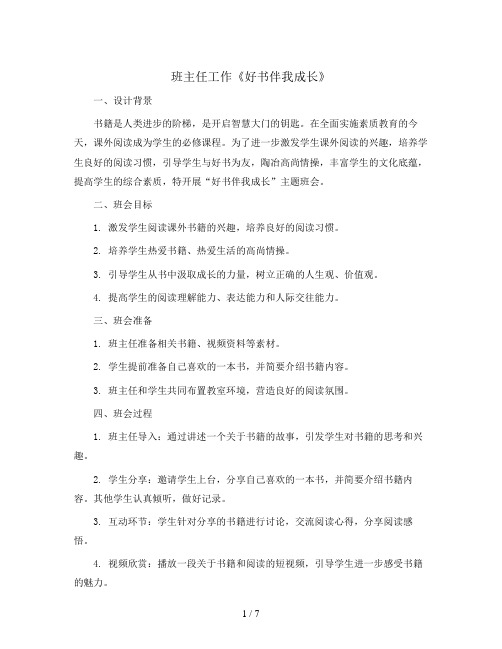 班主任工作《好书伴我成长》

一、设计背景

书籍是人类进步的阶梯，是开启智慧大门的钥匙。在全面实施素质教育的今天，课外阅读成为学生的必修课程。为了进一步激发学生课外阅读的兴趣，培养学生良好的阅读习惯，引导学生与好书为友，陶冶高尚情操，丰富学生的文化底蕴，提高学生的综合素质，特开展“好书伴我成长”主题班会。

二、班会目标

1. 激发学生阅读课外书籍的兴趣，培养良好的阅读习惯。

2. 培养学生热爱书籍、热爱生活的高尚情操。

3. 引导学生从书中汲取成长的力量，树立正确的人生观、价值观。

4. 提高学生的阅读理解能力、表达能力和人际交往能力。

三、班会准备

1. 班主任准备相关书籍、视频资料等素材。

2. 学生提前准备自己喜欢的一本书，并简要介绍书籍内容。

3. 班主任和学生共同布置教室环境，营造良好的阅读氛围。

四、班会过程

1. 班主任导入：通过讲述一个关于书籍的故事，引发学生对书籍的思考和兴趣。

2. 学生分享：邀请学生上台，分享自己喜欢的一本书，并简要介绍书籍内容。其他学生认真倾听，做好记录。

3. 互动环节：学生针对分享的书籍进行讨论，交流阅读心得，分享阅读感悟。

4. 视频欣赏：播放一段关于书籍和阅读的短视频，引导学生进一步感受书籍的魅力。

1 / 7